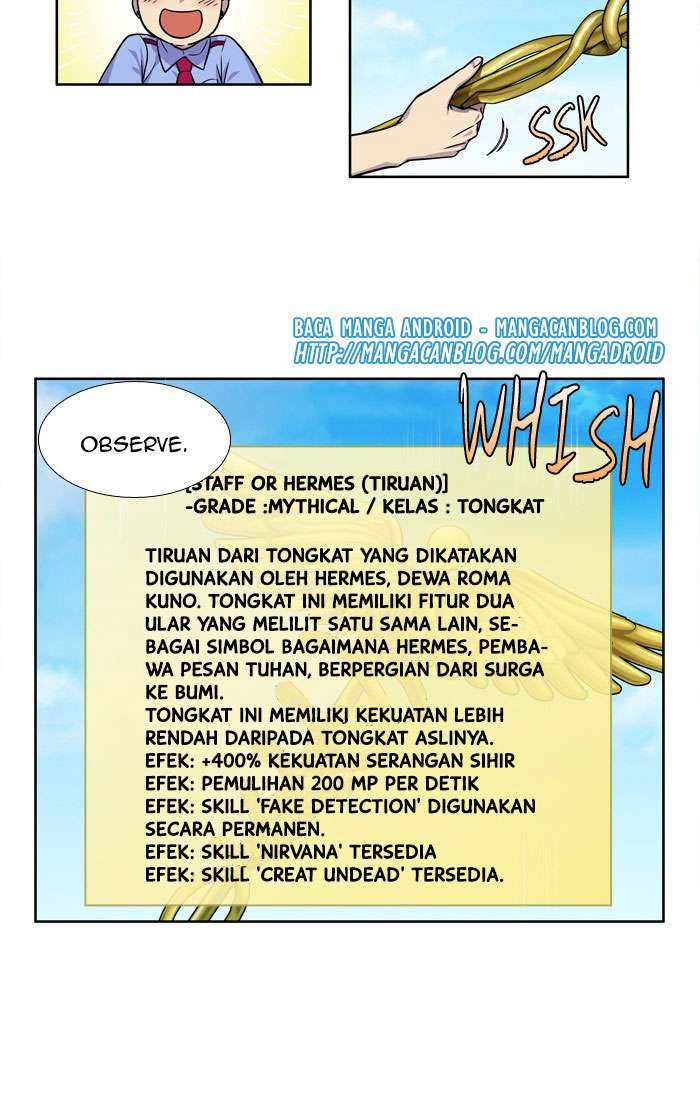 SSK

BACA MANGA ANDROID - MANGACANBLOG.COM
HTTP://MANGACANBLOG.COM/MANGADROID

WHISH

OBSERVE.

[STAFF OR HERMES (TIRUAN)]
-GRADE :MYTHICAL / KELAS : TONGKAT

TIRUAN DARI TONGKAT YANG DIKATAKAN DIGUNAKAN OLEH HERMES, DEWA ROMA KUNO. TONGKAT INI MEMILIKI FITUR DUA ULAR YANG MELILIT SATU SAMA LAIN, SEBAGAI SIMBOL BAGAIMANA HERMES, PEMBAWA PESAN TUHAN, BERPERGIAN DARI SURGA KE BUMI.
TONGKAT INI MEMILIKI KEKUATAN LEBIH RENDAH DARIPADA TONGKAT ASLINYA.
EFEK: +400% KEKUATAN SERANGAN SIHIR
EFEK: PEMULIHAN 200 MP PER DETIK
EFEK: SKILL 'FAKE DETECTION' DIGUNAKAN SECARA PERMANEN.
EFEK: SKILL 'NIRVANA' TERSEDIA
EFEK: SKILL 'CREAT UNDEAD' TERSEDIA.